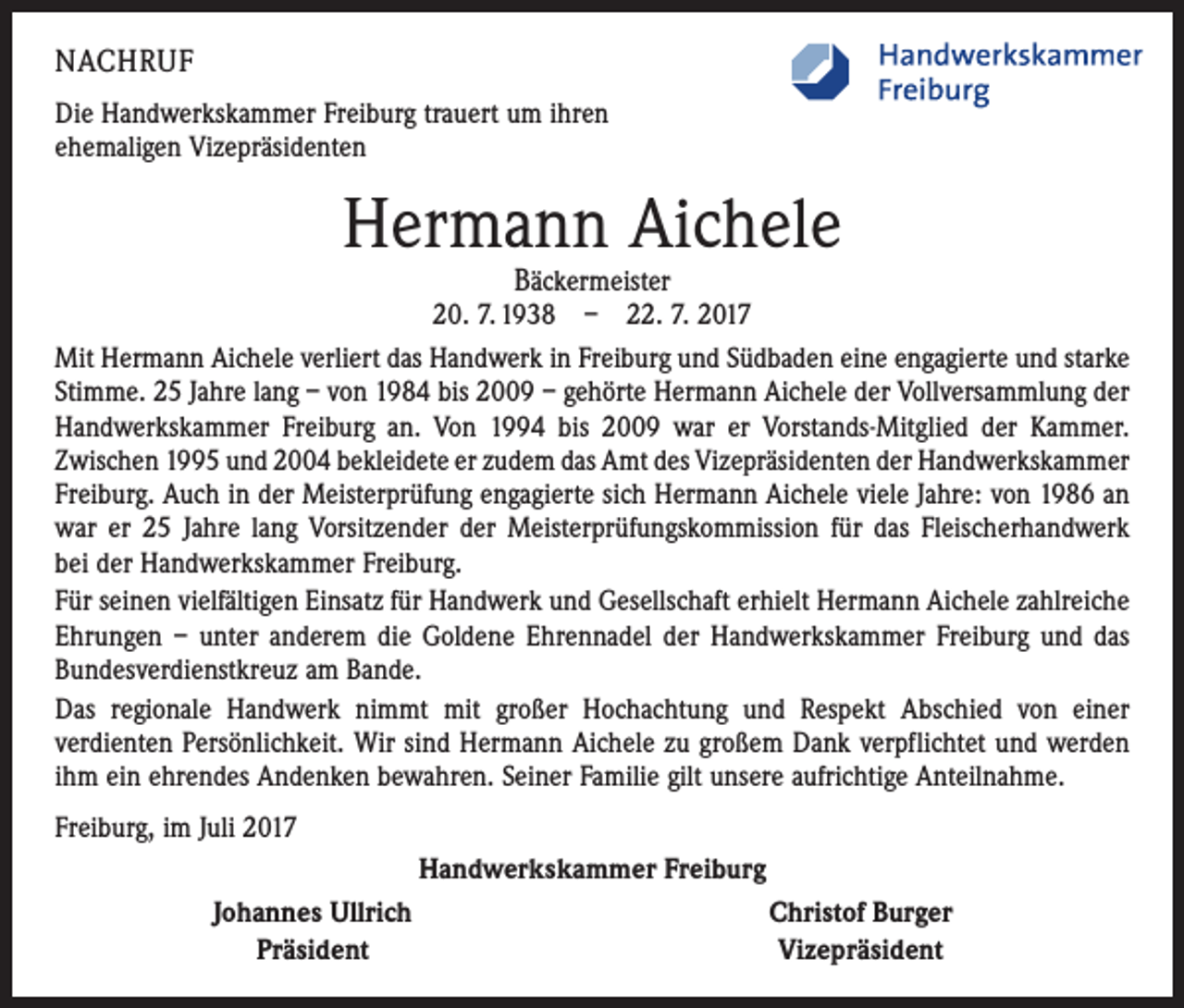 NACHRUF

Handwerkskammer Freiburg

Die Handwerkskammer Freiburg trauert um ihren ehemaligen Vizepräsidenten

Hermann Aichele

Bäckermeister
20. 7. 1938 – 22. 7. 2017

Mit Hermann Aichele verliert das Handwerk in Freiburg und Südbaden eine engagierte und starke Stimme. 25 Jahre lang – von 1984 bis 2009 – gehörte Hermann Aichele der Vollversammlung der Handwerkskammer Freiburg an. Von 1994 bis 2009 war er Vorstands-Mitglied der Kammer. Zwischen 1995 und 2004 bekleidete er zudem das Amt des Vizepräsidenten der Handwerkskammer Freiburg. Auch in der Meisterprüfung engagierte sich Hermann Aichele viele Jahre: von 1986 an war er 25 Jahre lang Vorsitzender der Meisterprüfungskommission für das Fleischerhandwerk bei der Handwerkskammer Freiburg.

Für seinen vielfältigen Einsatz für Handwerk und Gesellschaft erhielt Hermann Aichele zahlreiche Ehrungen – unter anderem die Goldene Ehrennadel der Handwerkskammer Freiburg und das Bundesverdienstkreuz am Bande.

Das regionale Handwerk nimmt mit großer Hochachtung und Respekt Abschied von einer verdienten Persönlichkeit. Wir sind Hermann Aichele zu großem Dank verpflichtet und werden ihm ein ehrendes Andenken bewahren. Seiner Familie gilt unsere aufrichtige Anteilnahme.

Freiburg, im Juli 2017

Handwerkskammer Freiburg

Johannes Ullrich
Präsident

Christof Burger
Vizepräsident